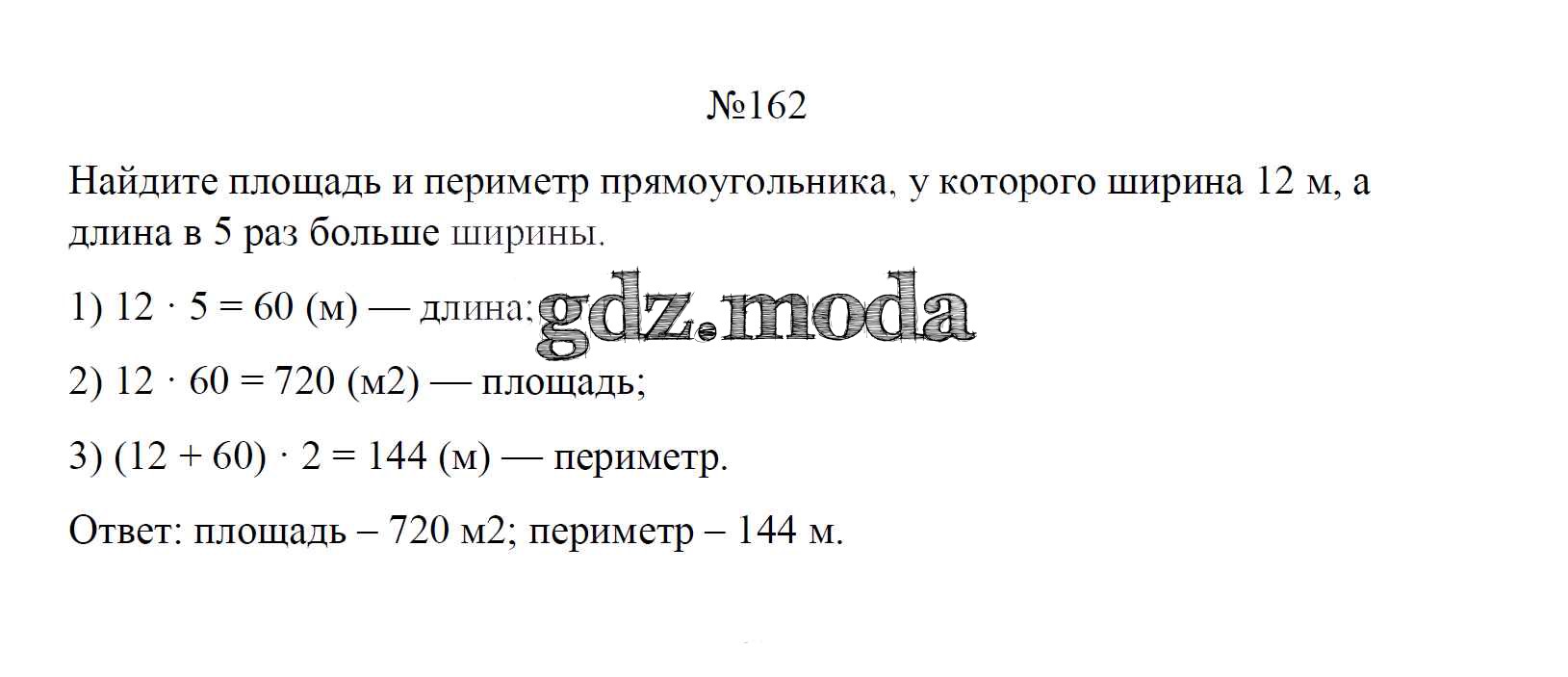 №162

Найдите площадь и периметр прямоугольника, у которого ширина 12 м, а длина в 5 раз больше ширины.

1) $12 \cdot 5 = 60$ (м) — длина;

2) $12 \cdot 60 = 720$ (м2) — площадь;

3) $(12 + 60) \cdot 2 = 144$ (м) — периметр.

Ответ: площадь – 720 м2; периметр – 144 м.

gdz.moda